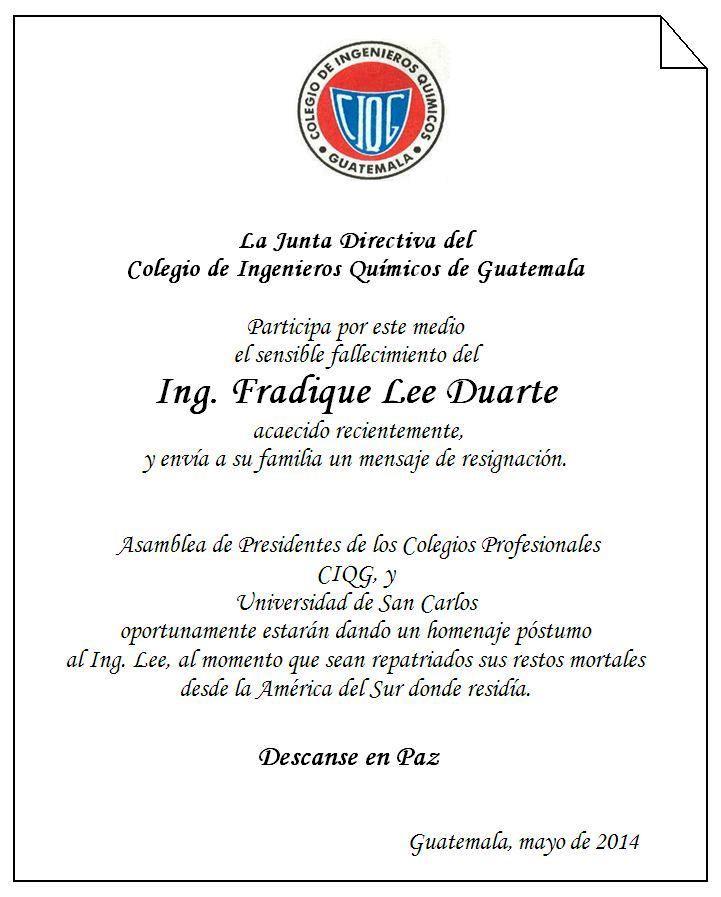 COLEGIO DE INGENIEROS QUIMICOS
CIQG
GUATEMALA

La Junta Directiva del
Colegio de Ingenieros Químicos de Guatemala

Participa por este medio
el sensible fallecimiento del
Ing. Fradique Lee Duarte
acaecido recientemente,
y envía a su familia un mensaje de resignación.

Asamblea de Presidentes de los Colegios Profesionales
CIQG, y
Universidad de San Carlos
oportunamente estarán dando un homenaje póstumo
al Ing. Lee, al momento que sean repatriados sus restos mortales
desde la América del Sur donde residía.

Descanse en Paz

Guatemala, mayo de 2014